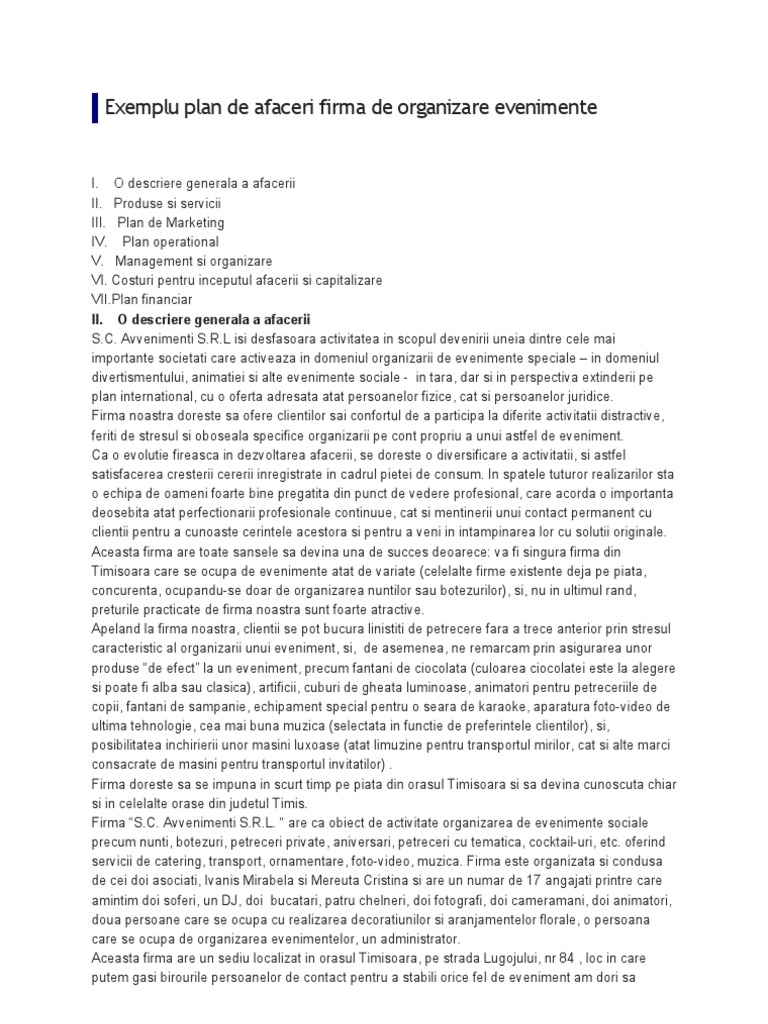 Exemplu plan de afaceri firma de organizare evenimente

I. O descriere generala a afacerii
II. Produse si servicii
III. Plan de Marketing
IV. Plan operational
V. Management si organizare
VI. Costuri pentru inceputul afacerii si capitalizare
VII.Plan financiar

II. O descriere generala a afacerii
S.C. Avvenimenti S.R.L isi desfasoara activitatea in scopul devenirii uneia dintre cele mai importante societati care activeaza in domeniul organizarii de evenimente speciale – in domeniul divertismentului, animatiei si alte evenimente sociale - in tara, dar si in perspectiva extinderii pe plan international, cu o oferta adresata atat persoanelor fizice, cat si persoanelor juridice.
Firma noastra doreste sa ofere clientilor sai confortul de a participa la diferite activitatii distractive, feriti de stresul si oboseala specifice organizarii pe cont propriu a unui astfel de eveniment.
Ca o evolutie fireasca in dezvoltarea afacerii, se doreste o diversificare a activitatii, si astfel satisfacerea cresterii cererii inregistrate in cadrul pietei de consum. In spatele tuturor realizarilor sta o echipa de oameni foarte bine pregatita din punct de vedere profesional, care acorda o importanta deosebita atat perfectionarii profesionale continuue, cat si mentinerii unui contact permanent cu clientii pentru a cunoaste cerintele acestora si pentru a veni in intampinarea lor cu solutii originale.
Aceasta firma are toate sansele sa devina una de succes deoarece: va fi singura firma din Timisoara care se ocupa de evenimente atat de variate (celelalte firme existente deja pe piata, concurenta, ocupandu-se doar de organizarea nuntilor sau botezurilor), si, nu in ultimul rand, preturile practicate de firma noastra sunt foarte atractive.
Apeland la firma noastra, clientii se pot bucura linistiti de petrecere fara a trece anterior prin stresul caracteristic al organizarii unui eveniment, si, de asemenea, ne remarcam prin asigurarea unor produse "de efect" la un eveniment, precum fantani de ciocolata (culoarea ciocolatei este la alegere si poate fi alba sau clasica), artificii, cuburi de gheata luminoase, animatori pentru petreceriile de copii, fantani de sampanie, echipament special pentru o seara de karaoke, aparatura foto-video de ultima tehnologie, cea mai buna muzica (selectata in functie de preferintele clientilor), si, posibilitatea inchirierii unor masini luxoase (atat limuzine pentru transportul mirilor, cat si alte marci consacrate de masini pentru transportul invitatilor) .
Firma doreste sa se impuna in scurt timp pe piata din orasul Timisoara si sa devina cunoscuta chiar si in celelalte orase din judetul Timis.
Firma "S.C. Avvenimenti S.R.L. " are ca obiect de activitate organizarea de evenimente sociale precum nunti, botezuri, petreceri private, aniversari, petreceri cu tematica, cocktail-uri, etc. oferind servicii de catering, transport, ornamentare, foto-video, muzica. Firma este organizata si condusa de cei doi asociati, Ivanis Mirabela si Mereuta Cristina si are un numar de 17 angajati printre care amintim doi soferi, un DJ, doi bucatari, patru chelneri, doi fotografi, doi cameramani, doi animatori, doua persoane care se ocupa cu realizarea decoratiunilor si aranjamentelor florale, o persoana care se ocupa de organizarea evenimentelor, un administrator.
Aceasta firma are un sediu localizat in orasul Timisoara, pe strada Lugojului, nr 84 , loc in care putem gasi birourile persoanelor de contact pentru a stabili orice fel de eveniment am dori sa